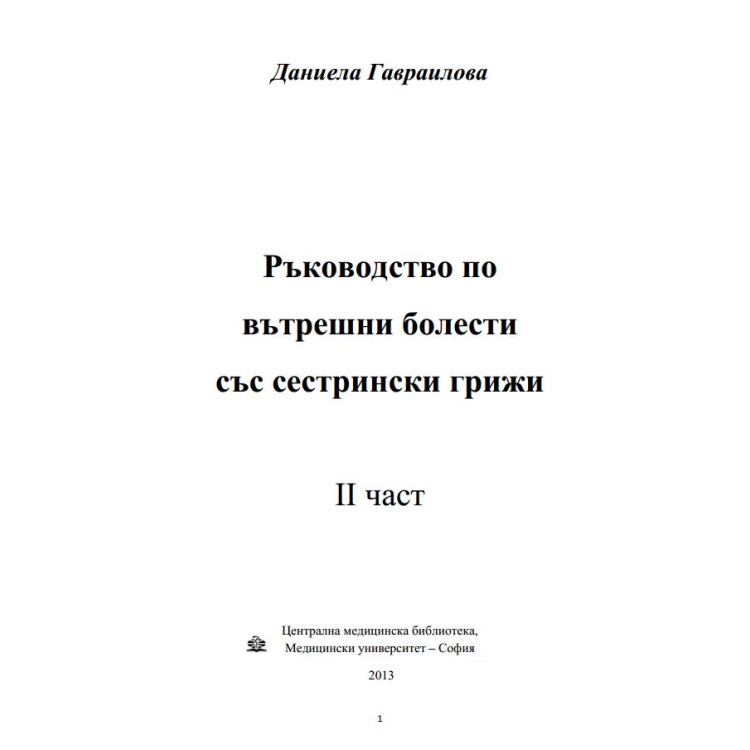 Даниела Гавраилова

Ръководство по вътрешни болести със сестрински грижи

II част

Централна медицинска библиотека,
Медицински университет – София

2013

1